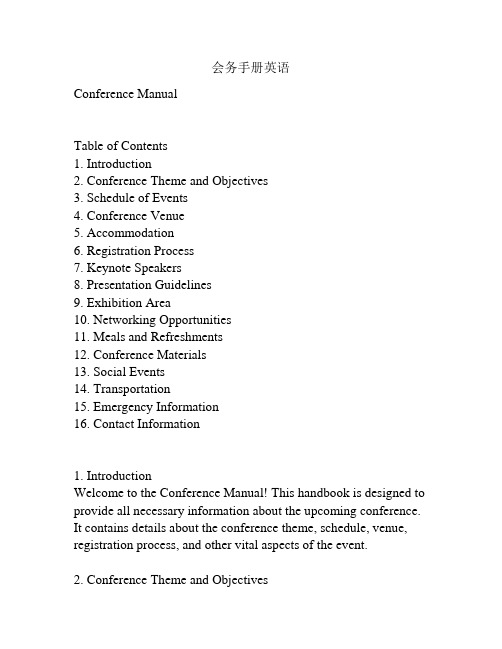 会务手册英语

Conference Manual

Table of Contents
1. Introduction
2. Conference Theme and Objectives
3. Schedule of Events
4. Conference Venue
5. Accommodation
6. Registration Process
7. Keynote Speakers
8. Presentation Guidelines
9. Exhibition Area
10. Networking Opportunities
11. Meals and Refreshments
12. Conference Materials
13. Social Events
14. Transportation
15. Emergency Information
16. Contact Information

1. Introduction
Welcome to the Conference Manual! This handbook is designed to provide all necessary information about the upcoming conference. It contains details about the conference theme, schedule, venue, registration process, and other vital aspects of the event.

2. Conference Theme and Objectives